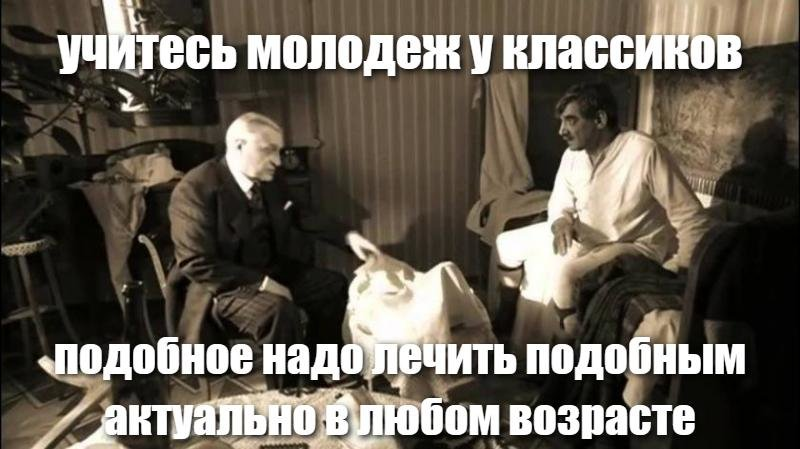 учитесь молодеж у классиков

подобное надо лечить подобным
актуально в любом возрасте